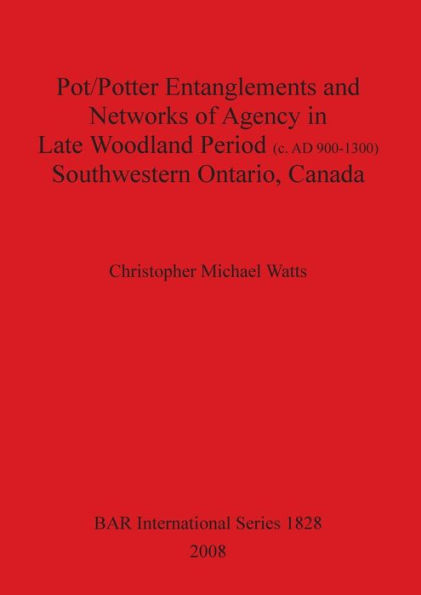 Pot/Potter Entanglements and Networks of Agency in Late Woodland Period (c. AD 900-1300) Southwestern Ontario, Canada

Christopher Michael Watts

BAR International Series 1828
2008